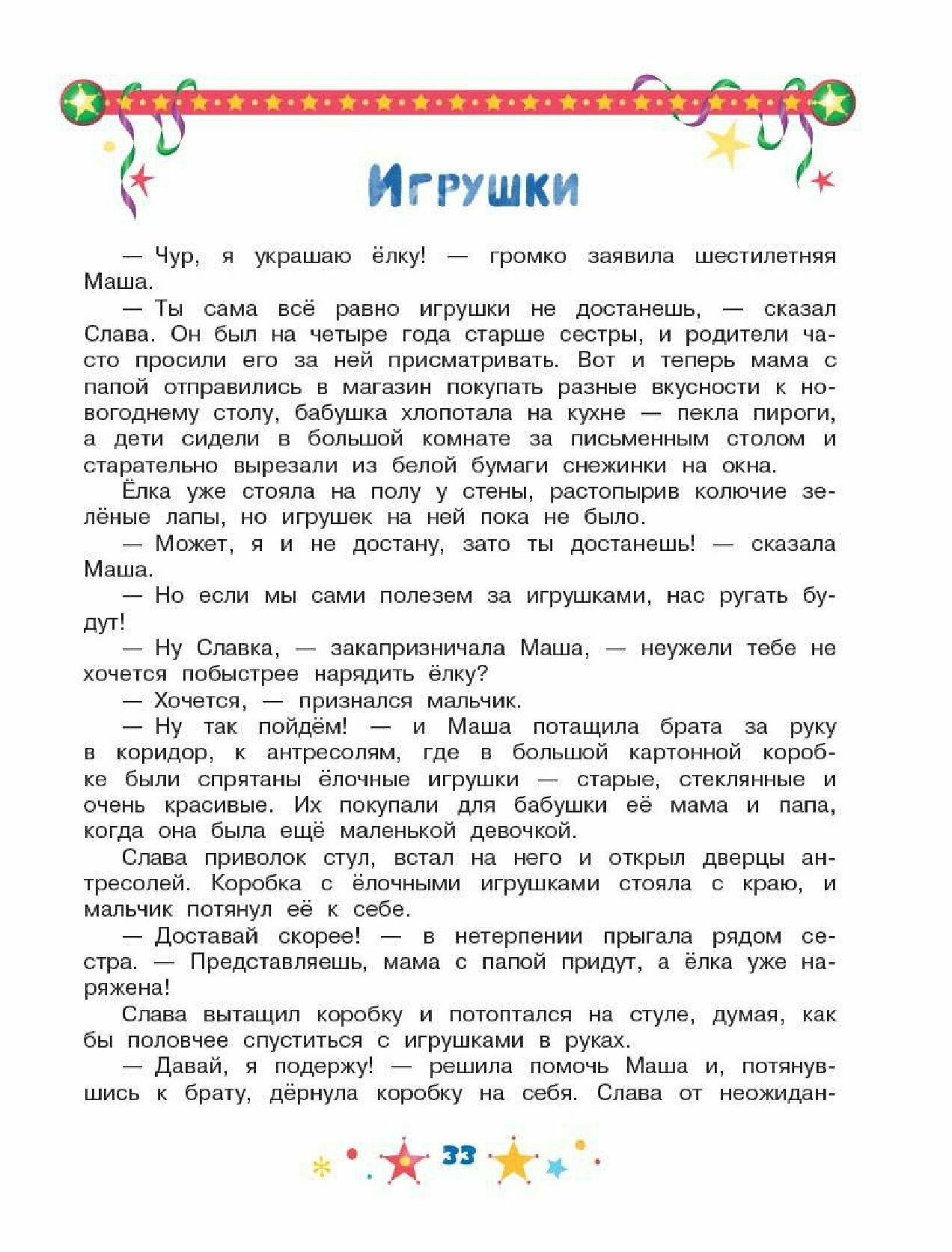 Игрушки

— Чур, я украшаю ёлку! — громко заявила шестилетняя Маша.

— Ты сама всё равно игрушки не достанешь, — сказал Слава. Он был на четыре года старше сестры, и родители часто просили его за ней присматривать. Вот и теперь мама с папой отправились в магазин покупать разные вкусности к новогоднему столу, бабушка хлопотала на кухне — пекла пироги, а дети сидели в большой комнате за письменным столом и старательно вырезали из белой бумаги снежинки на окна.

Ёлка уже стояла на полу у стены, растопырив колючие зелёные лапы, но игрушек на ней пока не было.

— Может, я и не достану, зато ты достанешь! — сказала Маша.

— Но если мы сами полезем за игрушками, нас ругать будут!

— Ну Славка, — закапризничала Маша, — неужели тебе не хочется побыстрее нарядить ёлку?

— Хочется, — признался мальчик.

— Ну так пойдём! — и Маша потащила брата за руку в коридор, к антресолям, где в большой картонной коробке были спрятаны ёлочные игрушки — старые, стеклянные и очень красивые. Их покупали для бабушки её мама и папа, когда она была ещё маленькой девочкой.

Слава приволок стул, встал на него и открыл дверцы антресолей. Коробка с ёлочными игрушками стояла с краю, и мальчик потянул её к себе.

— Доставай скорее! — в нетерпении прыгала рядом сестра. — Представляешь, мама с папой придут, а ёлка уже наряжена!

Слава вытащил коробку и потоптался на стуле, думая, как бы половчее спуститься с игрушками в руках.

— Давай, я подержу! — решила помочь Маша и, потянувшись к брату, дёрнула коробку на себя. Слава от неожидан-

33